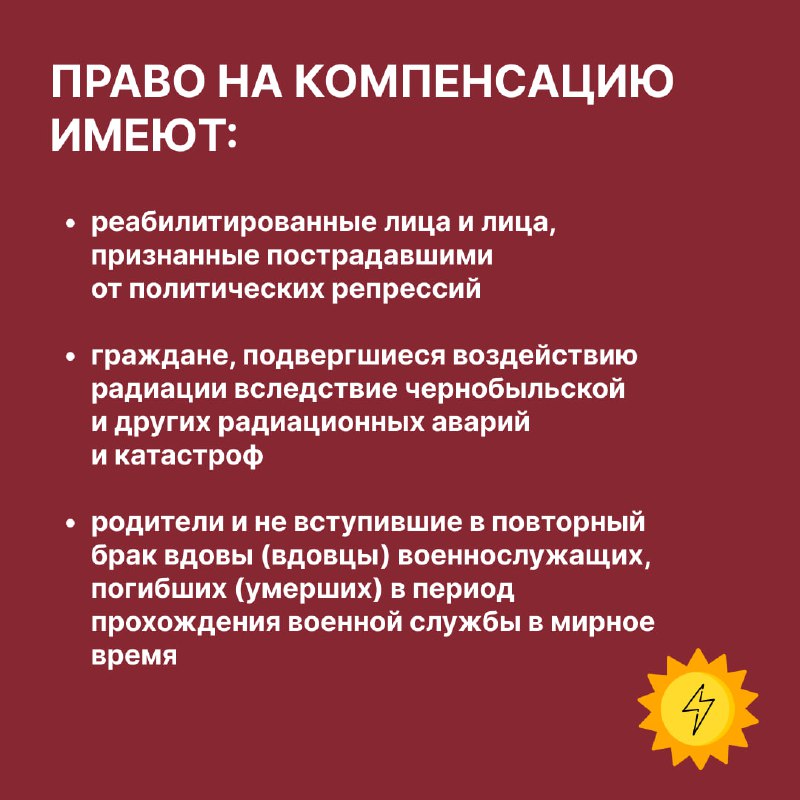 ПРАВО НА КОМПЕНСАЦИЮ ИМЕЮТ:

• реабилитированные лица и лица, признанные пострадавшими от политических репрессий

• граждане, подвергшиеся воздействию радиации вследствие чернобыльской и других радиационных аварий и катастроф

• родители и не вступившие в повторный брак вдовы (вдовцы) военнослужащих, погибших (умерших) в период прохождения военной службы в мирное время